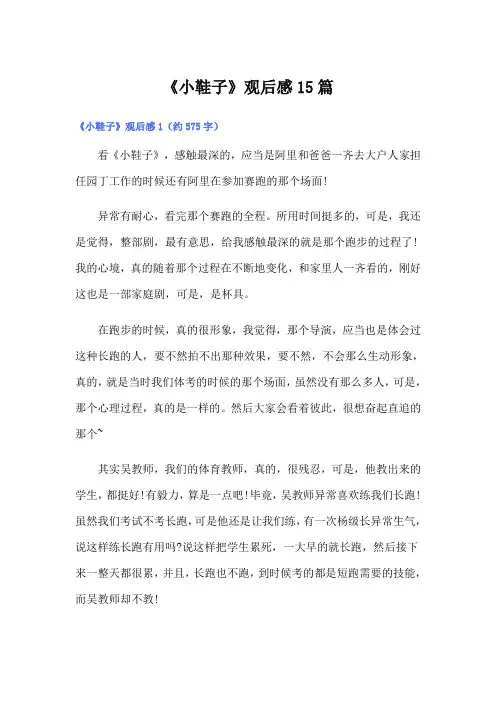 《小鞋子》观后感15篇

《小鞋子》观后感1（约575字）

看《小鞋子》，感触最深的，应当是阿里和爸爸一齐去大户人家担任园丁工作的时候还有阿里在参加赛跑的那个场面!

异常有耐心，看完那个赛跑的全程。所用时间挺多的，可是，我还是觉得，整部剧，最有意思，给我感触最深的就是那个跑步的过程了!我的心境，真的随着那个过程在不断地变化，和家里人一齐看的，刚好这也是一部家庭剧，可是，是杯具。

在跑步的时候，真的很形象，我觉得，那个导演，应当也是体会过这种长跑的人，要不然拍不出那种效果，要不然，不会那么生动形象，真的，就是当时我们体考的时候的那个场面，虽然没有那么多人，可是，那个心理过程，真的是一样的。然后大家会看着彼此，很想奋起直追的那个~

其实吴教师，我们的体育教师，真的，很残忍，可是，他教出来的学生，都挺好!有毅力，算是一点吧!毕竟，吴教师异常喜欢练我们长跑!虽然我们考试不考长跑，可是他还是让我们练，有一次杨级长异常生气，说这样练长跑有用吗?说这样把学生累死，一大早的就长跑，然后接下来一整天都很累，并且，长跑也不跑，到时候考的都是短跑需要的技能，而吴教师却不教!